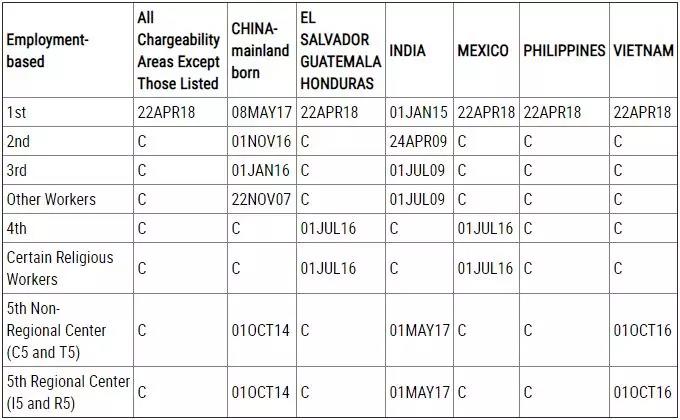 | Employment-based | All Chargeability Areas Except Those Listed | CHINA-mainland born | EL SALVADOR GUATEMALA HONDURAS | INDIA | MEXICO | PHILIPPINES | VIETNAM |
|---|---|---|---|---|---|---|---|
| 1st | 22APR18 | 08MAY17 | 22APR18 | 01JAN15 | 22APR18 | 22APR18 | 22APR18 |
| 2nd | C | 01NOV16 | C | 24APR09 | C | C | C |
| 3rd | C | 01JAN16 | C | 01JUL09 | C | C | C |
| Other Workers | C | 22NOV07 | C | 01JUL09 | C | C | C |
| 4th | C | C | 01JUL16 | C | 01JUL16 | C | C |
| Certain Religious Workers | C | C | 01JUL16 | C | 01JUL16 | C | C |
| 5th Non-Regional Center (C5 and T5) | C | 01OCT14 | C | 01MAY17 | C | C | 01OCT16 |
| 5th Regional Center (I5 and R5) | C | 01OCT14 | C | 01MAY17 | C | C | 01OCT16 |